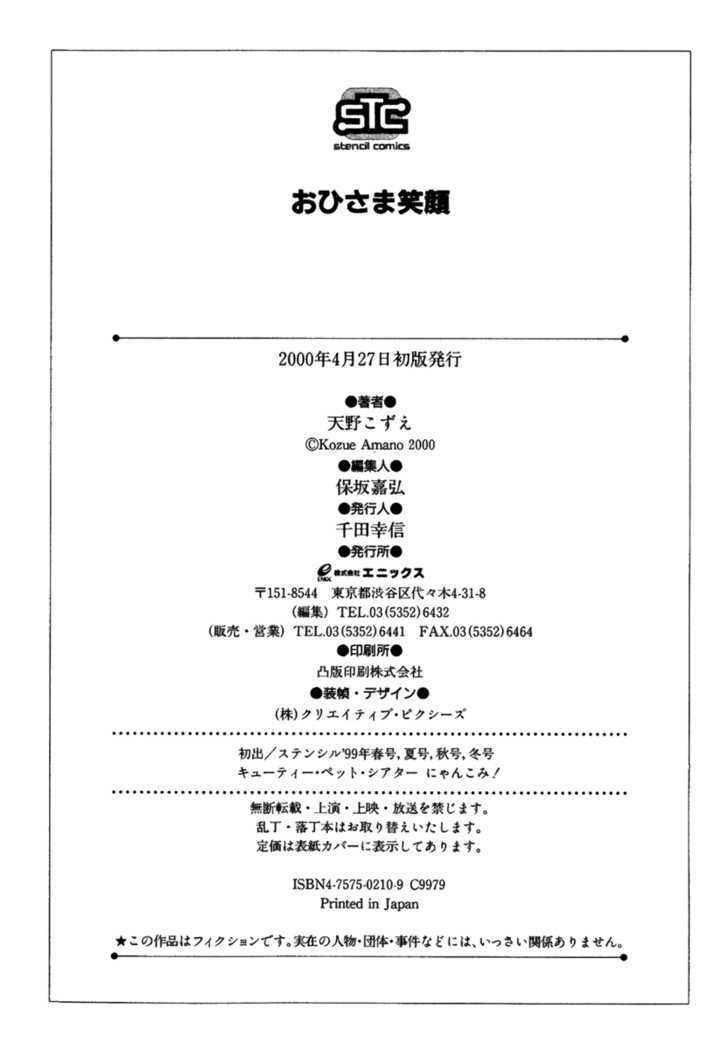 STC
stencil comics

おひさま笑顔

2000年4月27日初版発行

●著者●
天野こずえ
©Kozue Amano 2000

●編集人●
保坂嘉弘

●発行人●
千田幸信

●発行所●
株式会社エニックス
〒151-8544 東京都渋谷区代々木4-31-8
(編集) TEL.03(5352)6432
(販売・営業) TEL.03(5352)6441 FAX.03(5352)6464

●印刷所●
凸版印刷株式会社

●装幀・デザイン●
(株)クリエイティブ・ピクシーズ

初出/ステンシル'99年春号,夏号,秋号,冬号
キューティー・ペット・シアター にゃんこみ!

無断転載・上演・上映・放送を禁じます。
乱丁・落丁本はお取り替えいたします。
定価は表紙カバーに表示してあります。

ISBN4-7575-0210-9 C9979
Printed in Japan

★この作品はフィクションです。実在の人物・団体・事件などには、いっさい関係ありません。